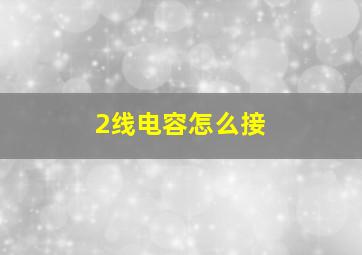 2线电容怎么接